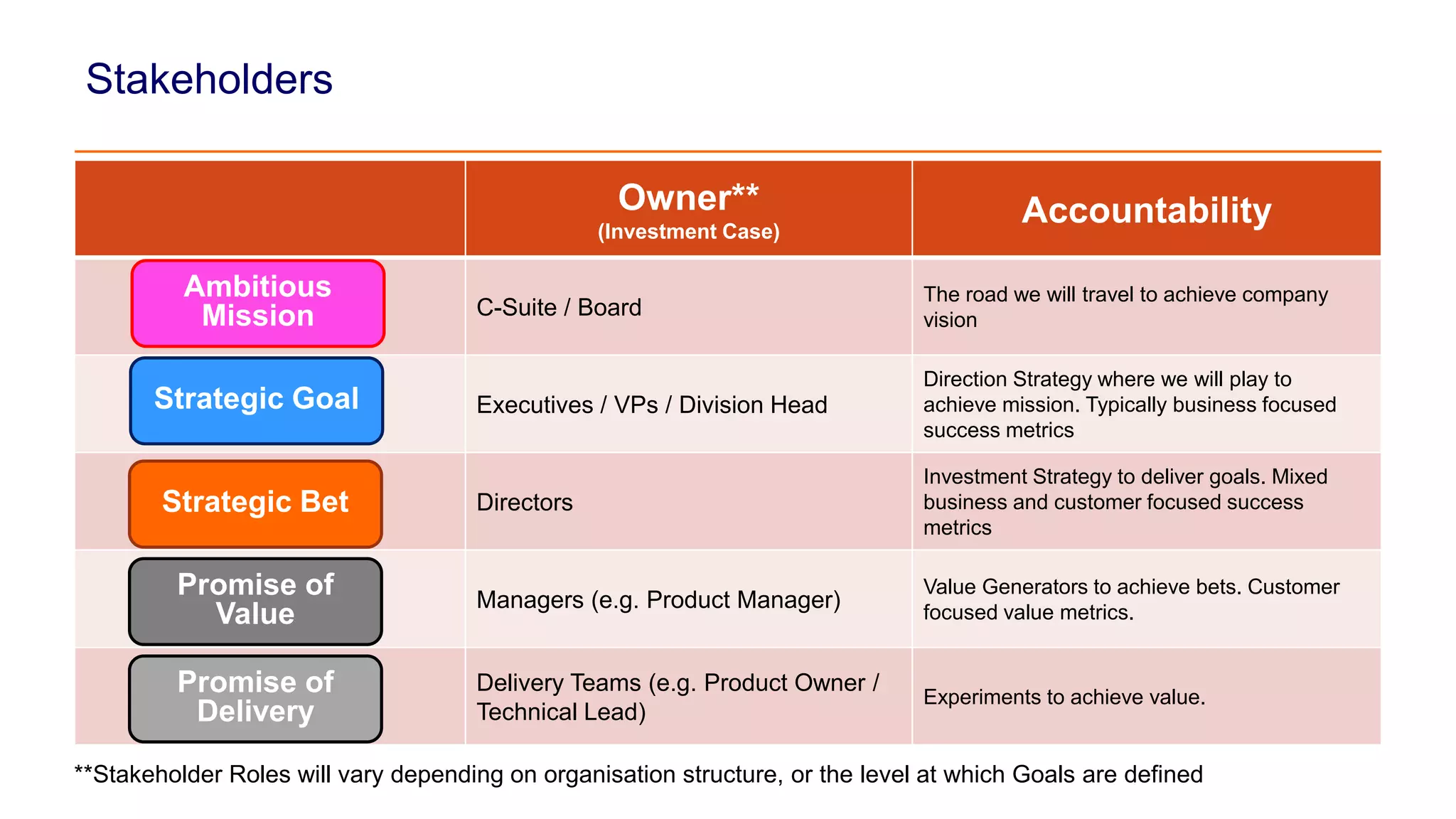 Stakeholders

| | Owner** (Investment Case) | Accountability |
|---|---|---|
| Ambitious Mission | C-Suite / Board | The road we will travel to achieve company vision |
| Strategic Goal | Executives / VPs / Division Head | Direction Strategy where we will play to achieve mission. Typically business focused success metrics |
| Strategic Bet | Directors | Investment Strategy to deliver goals. Mixed business and customer focused success metrics |
| Promise of Value | Managers (e.g. Product Manager) | Value Generators to achieve bets. Customer focused value metrics. |
| Promise of Delivery | Delivery Teams (e.g. Product Owner / Technical Lead) | Experiments to achieve value. |

**Stakeholder Roles will vary depending on organisation structure, or the level at which Goals are defined